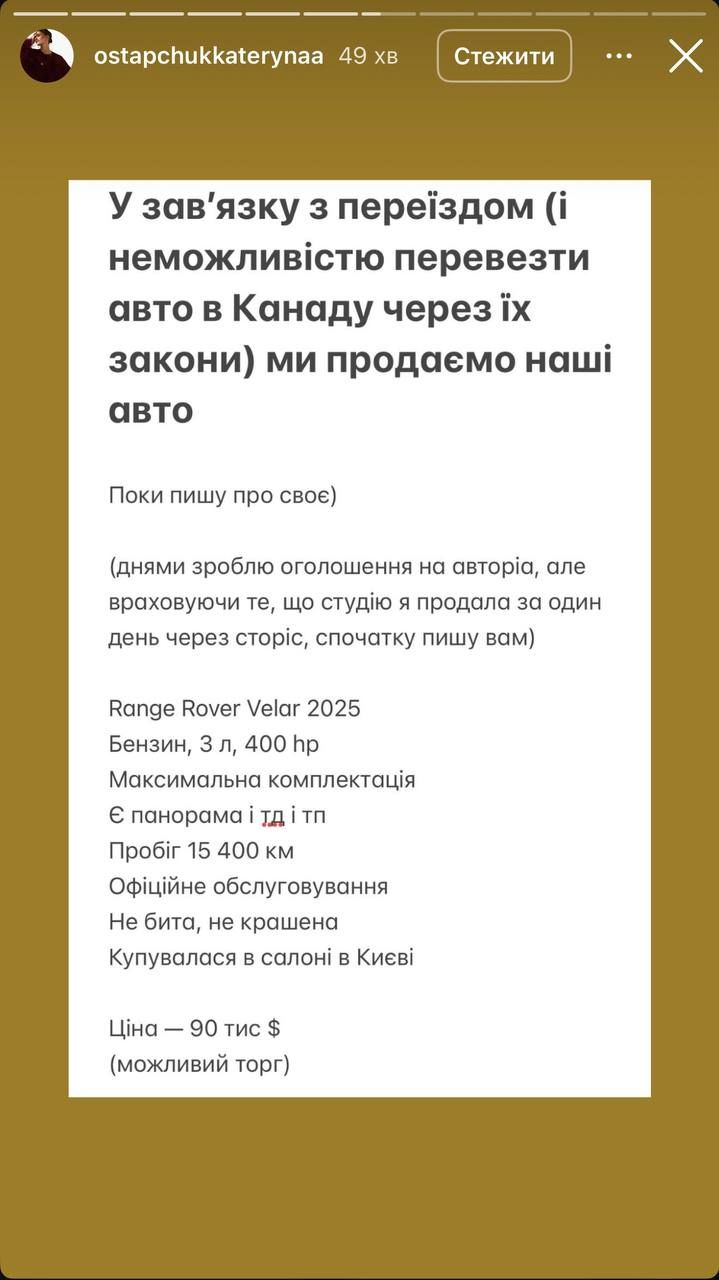 ostapchukkaterynaa 49 хв
Стежити

У зав'язку з переїздом (і неможливістю перевезти авто в Канаду через їх закони) ми продаємо наші авто

Поки пишу про своє)

(днями зроблю оголошення на авторіа, але враховуючи те, що студію я продала за один день через сторіс, спочатку пишу вам)

Range Rover Velar 2025
Бензин, 3 л, 400 hp
Максимальна комплектація
Є панорама і тд і тп
Пробіг 15 400 км
Офіційне обслуговування
Не бита, не крашена
Купувалася в салоні в Києві

Ціна — 90 тис $
(можливий торг)